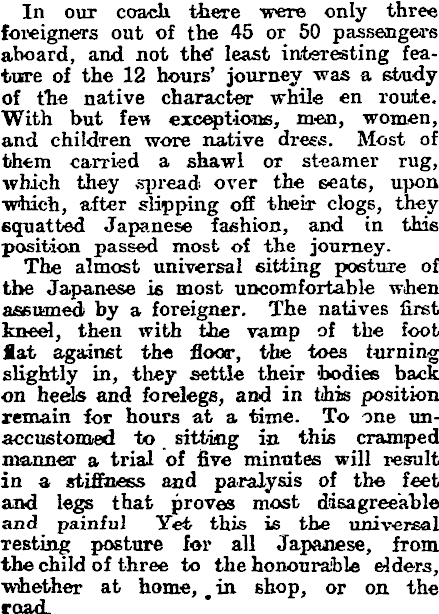 In our coach there were only three foreigners out of the 45 or 50 passengers aboard, and not the least interesting feature of the 12 hours' journey was a study of the native character while en route. With but few exceptions, men, women, and children wore native dress. Most of them carried a shawl or steamer rug, which they spread over the seats, upon which, after slipping off their clogs, they squatted Japanese fashion, and in this position passed most of the journey.

The almost universal sitting posture of the Japanese is most uncomfortable when assumed by a foreigner. The natives first kneel, then with the vamp of the foot flat against the floor, the toes turning slightly in, they settle their bodies back on heels and forelegs, and in this position remain for hours at a time. To one unaccustomed to sitting in this cramped manner a trial of five minutes will result in a stiffness and paralysis of the feet and legs that proves most disagreeable and painful Yet this is the universal resting posture for all Japanese, from the child of three to the honourable elders, whether at home, in shop, or on the road.